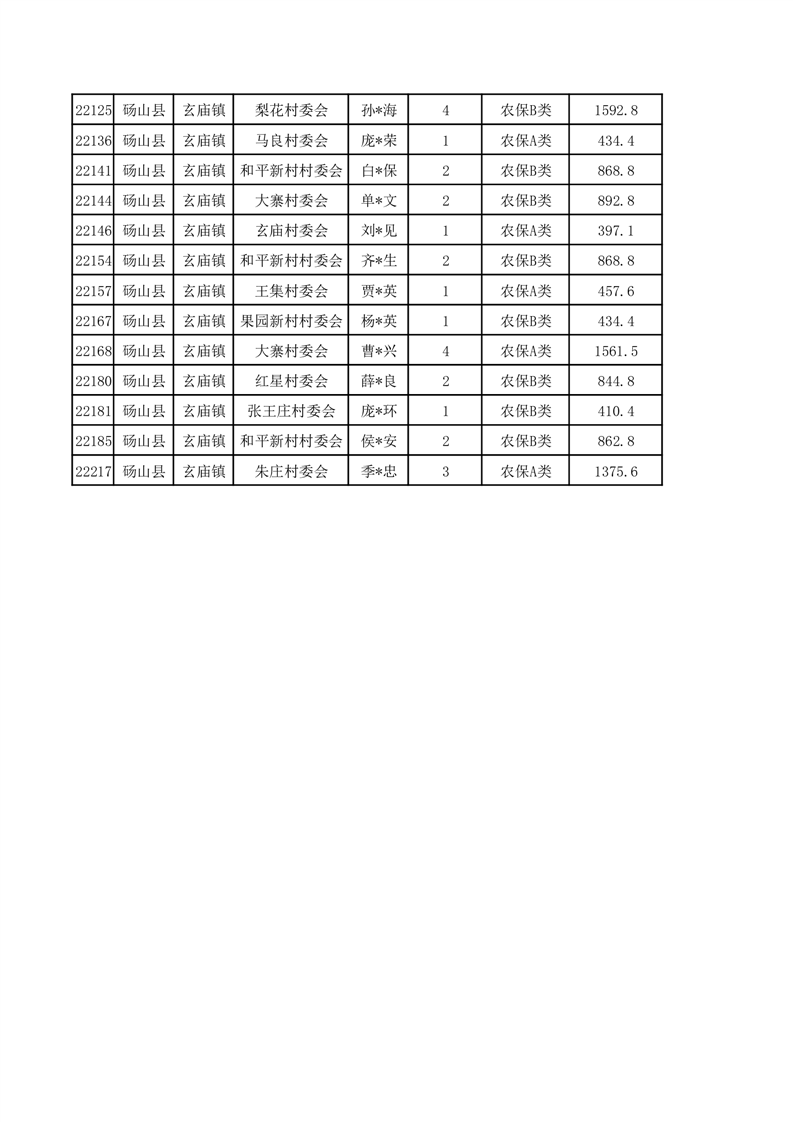 | 22125 | 砀山县 | 玄庙镇 | 梨花村委会 | 孙*海 | 4 | 农保B类 | 1592.8 |
|---|---|---|---|---|---|---|---|
| 22136 | 砀山县 | 玄庙镇 | 马良村委会 | 庞*荣 | 1 | 农保A类 | 434.4 |
| 22141 | 砀山县 | 玄庙镇 | 和平新村村委会 | 白*保 | 2 | 农保B类 | 868.8 |
| 22144 | 砀山县 | 玄庙镇 | 大寨村委会 | 单*文 | 2 | 农保B类 | 892.8 |
| 22146 | 砀山县 | 玄庙镇 | 玄庙村委会 | 刘*见 | 1 | 农保A类 | 397.1 |
| 22154 | 砀山县 | 玄庙镇 | 和平新村村委会 | 齐*生 | 2 | 农保B类 | 868.8 |
| 22157 | 砀山县 | 玄庙镇 | 王集村委会 | 贾*英 | 1 | 农保A类 | 457.6 |
| 22167 | 砀山县 | 玄庙镇 | 果园新村村委会 | 杨*英 | 1 | 农保B类 | 434.4 |
| 22168 | 砀山县 | 玄庙镇 | 大寨村委会 | 曹*兴 | 4 | 农保A类 | 1561.5 |
| 22180 | 砀山县 | 玄庙镇 | 红星村委会 | 薛*良 | 2 | 农保B类 | 844.8 |
| 22181 | 砀山县 | 玄庙镇 | 张王庄村委会 | 庞*环 | 1 | 农保B类 | 410.4 |
| 22185 | 砀山县 | 玄庙镇 | 和平新村村委会 | 侯*安 | 2 | 农保B类 | 862.8 |
| 22217 | 砀山县 | 玄庙镇 | 朱庄村委会 | 季*忠 | 3 | 农保A类 | 1375.6 |